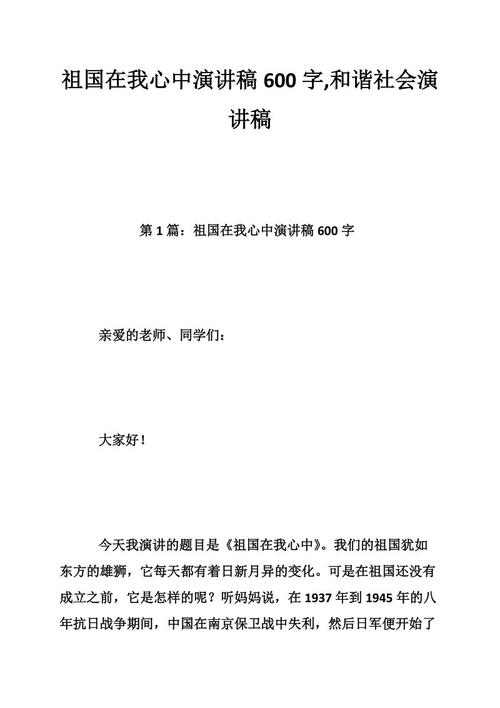 祖国在我心中演讲稿 600 字,和谐社会演讲稿

第 1 篇：祖国在我心中演讲稿 600 字

亲爱的老师、同学们：

大家好！

今天我演讲的题目是《祖国在我心中》。我们的祖国犹如东方的雄狮，它每天都有着日新月异的变化。可是在祖国还没有成立之前，它是怎样的呢？听妈妈说，在 1937 年到 1945 年的八年抗日战争期间，中国在南京保卫战中失利，然后日军便开始了